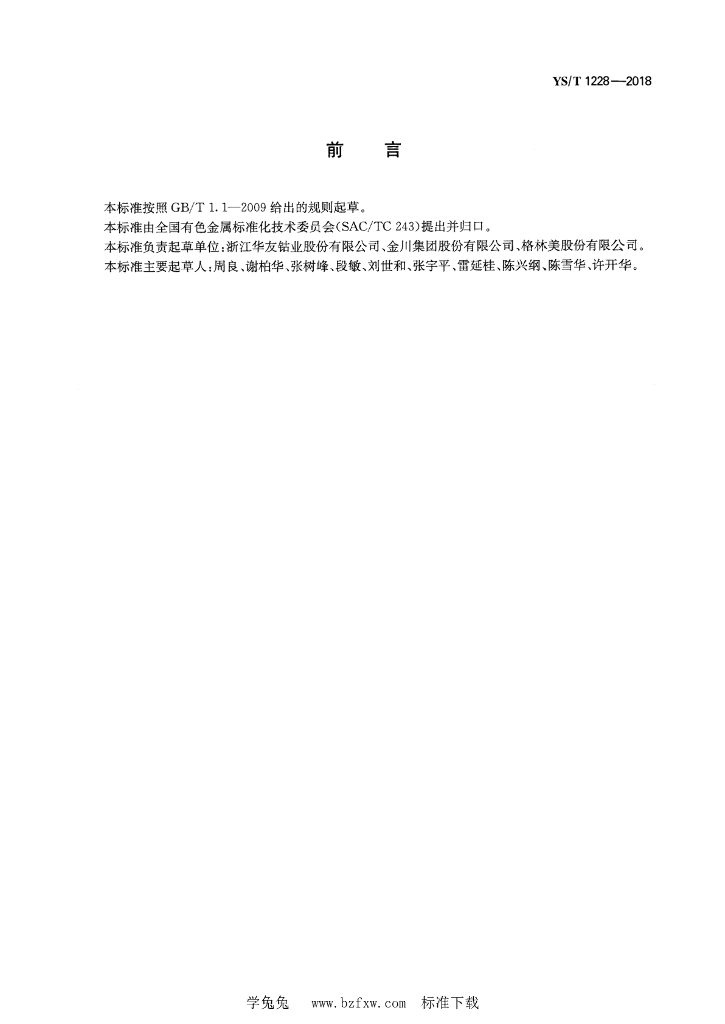 YS/T 1228—2018

前　言

本标准按照 GB/T 1.1—2009 给出的规则起草。

本标准由全国有色金属标准化技术委员会(SAC/TC 243)提出并归口。

本标准负责起草单位:浙江华友钴业股份有限公司、金川集团股份有限公司、格林美股份有限公司。

本标准主要起草人:周良、谢柏华、张树峰、段敏、刘世和、张宇平、雷延桂、陈兴纲、陈雪华、许开华。

学兔兔　www.bzfxw.com　标准下载